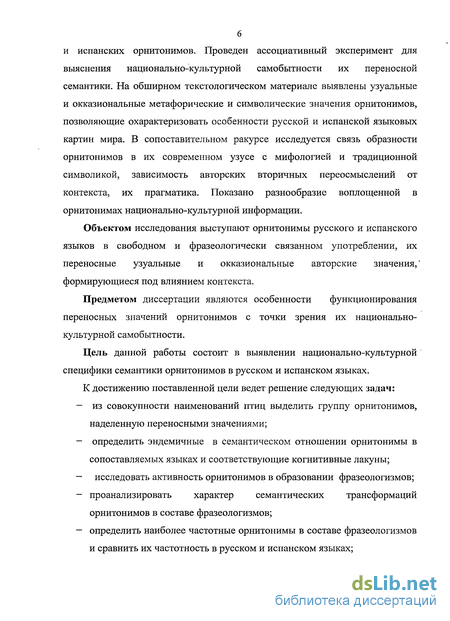 6

и испанских орнитонимов. Проведен ассоциативный эксперимент для выяснения национально-культурной самобытности их переносной семантики. На обширном текстологическом материале выявлены узуальные и окказиональные метафорические и символические значения орнитонимов, позволяющие охарактеризовать особенности русской и испанской языковых картин мира. В сопоставительном ракурсе исследуется связь образности орнитонимов в их современном узусе с мифологией и традиционной символикой, зависимость авторских вторичных переосмыслений от контекста, их прагматика. Показано разнообразие воплощенной в орнитонимах национально-культурной информации.

Объектом исследования выступают орнитонимы русского и испанского языков в свободном и фразеологически связанном употреблении, их переносные узуальные и окказиональные авторские значения, формирующиеся под влиянием контекста.

Предметом диссертации являются особенности функционирования переносных значений орнитонимов с точки зрения их национально-культурной самобытности.

Цель данной работы состоит в выявлении национально-культурной специфики семантики орнитонимов в русском и испанском языках.

К достижению поставленной цели ведет решение следующих задач:

– из совокупности наименований птиц выделить группу орнитонимов, наделенную переносными значениями;

– определить эндемичные в семантическом отношении орнитонимы в сопоставляемых языках и соответствующие когнитивные лакуны;

– исследовать активность орнитонимов в образовании фразеологизмов;

– проанализировать характер семантических трансформаций орнитонимов в составе фразеологизмов;

– определить наиболее частотные орнитонимы в составе фразеологизмов и сравнить их частотность в русском и испанском языках;

dsLib.net
библиотека диссертаций